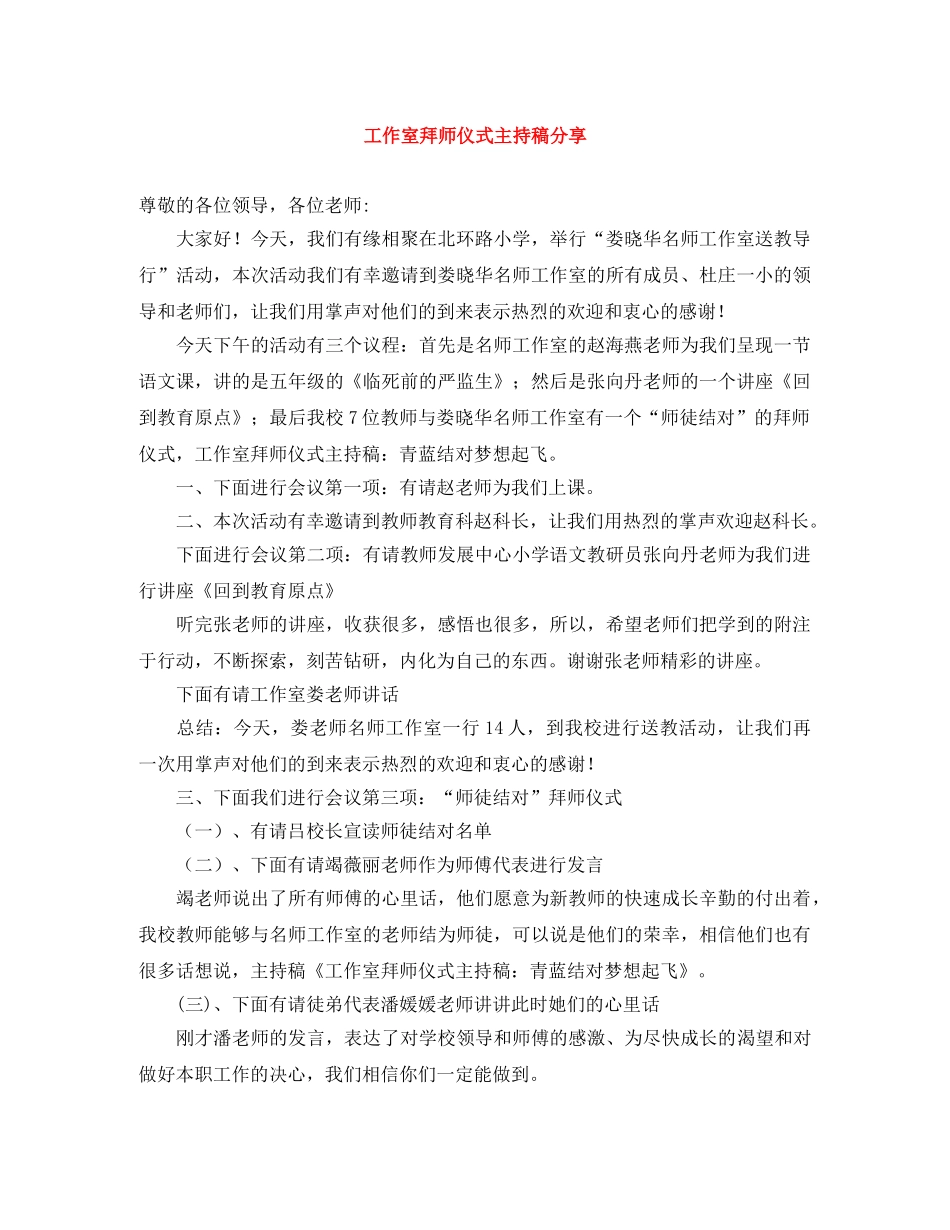 工作室拜师仪式主持稿分享

尊敬的各位领导，各位老师:

大家好！今天，我们有缘相聚在北环路小学，举行“娄晓华名师工作室送教导行”活动，本次活动我们有幸邀请到娄晓华名师工作室的所有成员、杜庄一小的领导和老师们，让我们用掌声对他们的到来表示热烈的欢迎和衷心的感谢！

今天下午的活动有三个议程：首先是名师工作室的赵海燕老师为我们呈现一节语文课，讲的是五年级的《临死前的严监生》；然后是张向丹老师的一个讲座《回到教育原点》；最后我校7位教师与娄晓华名师工作室有一个“师徒结对”的拜师仪式，工作室拜师仪式主持稿：青蓝结对梦想起飞。

一、下面进行会议第一项：有请赵老师为我们上课。

二、本次活动有幸邀请到教师教育科赵科长，让我们用热烈的掌声欢迎赵科长。

下面进行会议第二项：有请教师发展中心小学语文教研员张向丹老师为我们进行讲座《回到教育原点》

听完张老师的讲座，收获很多，感悟也很多，所以，希望老师们把学到的附注于行动，不断探索，刻苦钻研，内化为自己的东西。谢谢张老师精彩的讲座。

下面有请工作室娄老师讲话

总结：今天，娄老师名师工作室一行14人，到我校进行送教活动，让我们再一次用掌声对他们的到来表示热烈的欢迎和衷心的感谢！

三、下面我们进行会议第三项：“师徒结对”拜师仪式

（一）、有请吕校长宣读师徒结对名单

（二）、下面有请竭薇丽老师作为师傅代表进行发言

竭老师说出了所有师傅的心里话，他们愿意为新教师的快速成长辛勤的付出着，我校教师能够与名师工作室的老师结为师徒，可以说是他们的荣幸，相信他们也有很多话想说，主持稿《工作室拜师仪式主持稿：青蓝结对梦想起飞》。

(三)、下面有请徒弟代表潘媛媛老师讲讲此时她们的心里话

刚才潘老师的发言，表达了对学校领导和师傅的感激、为尽快成长的渴望和对做好本职工作的决心，我们相信你们一定能做到。